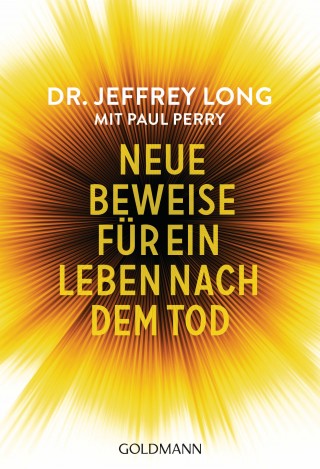 DR. JEFFREY LONG
MIT PAUL PERRY

NEUE BEWEISE FÜR EIN LEBEN NACH DEM TOD

GOLDMANN